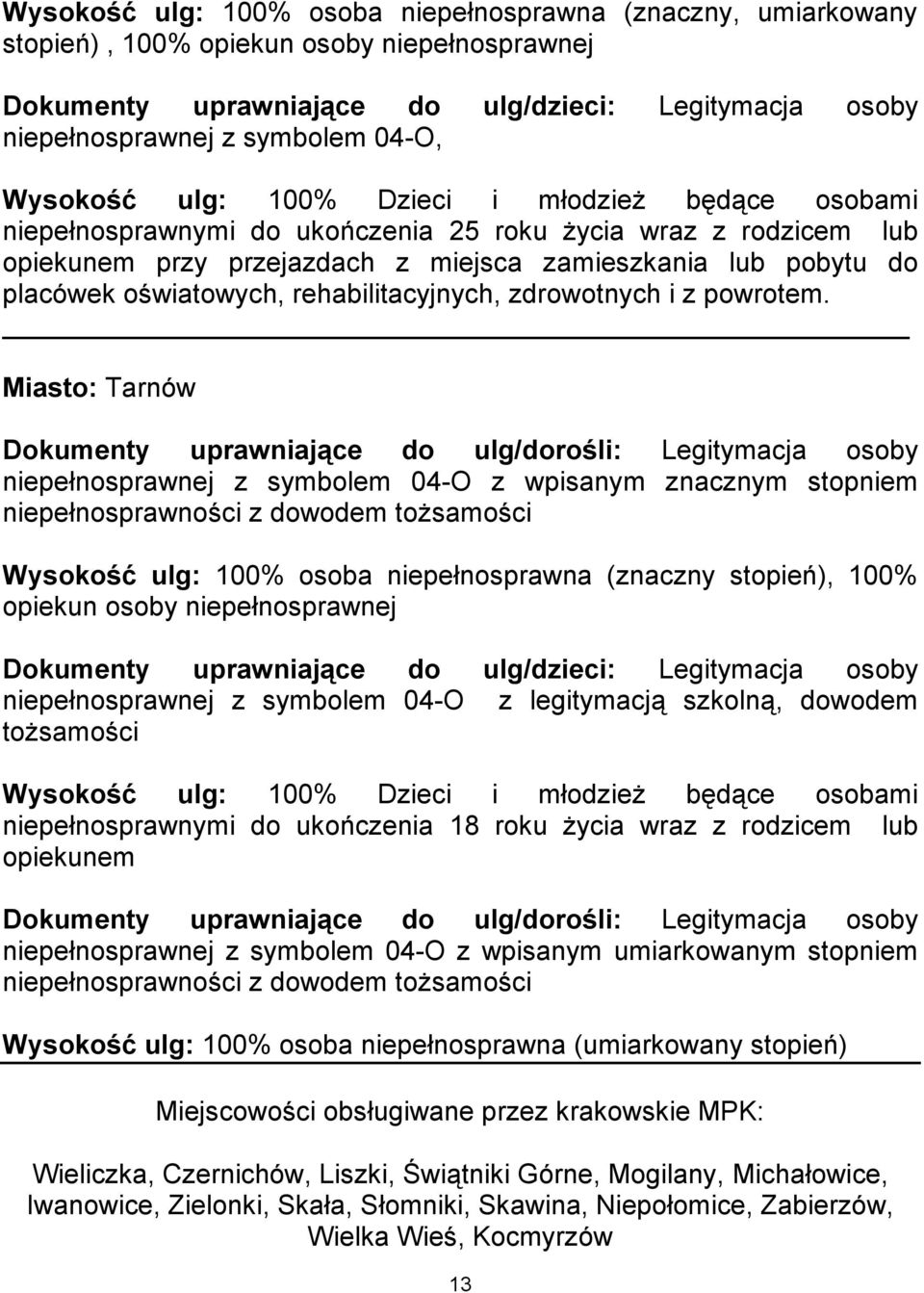 Wysokość ulg: 100% osoba niepełnosprawna (znaczny, umiarkowany stopień) , 100% opiekun osoby niepełnosprawnej

Dokumenty uprawniające do ulg/dzieci: Legitymacja osoby niepełnosprawnej z symbolem 04-O,

Wysokość ulg: 100% Dzieci i młodzież będące osobami niepełnosprawnymi do ukończenia 25 roku życia wraz z rodzicem lub opiekunem przy przejazdach z miejsca zamieszkania lub pobytu do placówek oświatowych, rehabilitacyjnych, zdrowotnych i z powrotem.

Miasto: Tarnów

Dokumenty uprawniające do ulg/dorośli: Legitymacja osoby niepełnosprawnej z symbolem 04-O z wpisanym znacznym stopniem niepełnosprawności z dowodem tożsamości

Wysokość ulg: 100% osoba niepełnosprawna (znaczny stopień), 100% opiekun osoby niepełnosprawnej

Dokumenty uprawniające do ulg/dzieci: Legitymacja osoby niepełnosprawnej z symbolem 04-O z legitymacją szkolną, dowodem tożsamości

Wysokość ulg: 100% Dzieci i młodzież będące osobami niepełnosprawnymi do ukończenia 18 roku życia wraz z rodzicem lub opiekunem

Dokumenty uprawniające do ulg/dorośli: Legitymacja osoby niepełnosprawnej z symbolem 04-O z wpisanym umiarkowanym stopniem niepełnosprawności z dowodem tożsamości

Wysokość ulg: 100% osoba niepełnosprawna (umiarkowany stopień)

Miejscowości obsługiwane przez krakowskie MPK:

Wieliczka, Czernichów, Liszki, Świątniki Górne, Mogilany, Michałowice, Iwanowice, Zielonki, Skała, Słomniki, Skawina, Niepołomice, Zabierzów, Wielka Wieś, Kocmyrzów

13